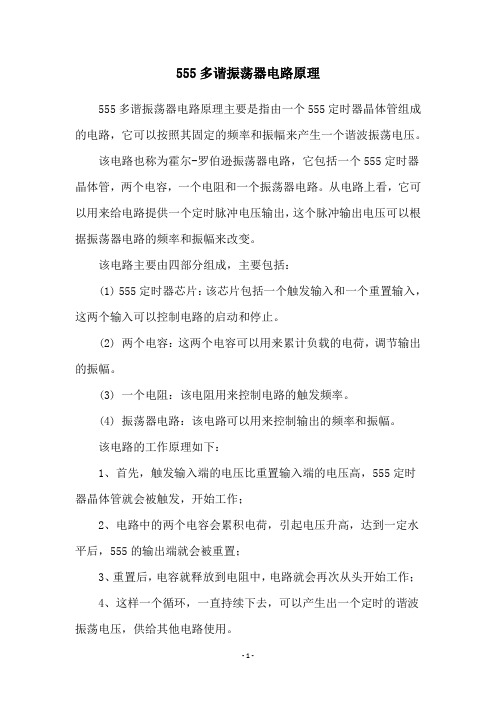 555 多谐振荡器电路原理

555 多谐振荡器电路原理主要是指由一个 555 定时器晶体管组成的电路，它可以按照其固定的频率和振幅来产生一个谐波振荡电压。

该电路也称为霍尔-罗伯逊振荡器电路，它包括一个 555 定时器晶体管，两个电容，一个电阻和一个振荡器电路。从电路上看，它可以用来给电路提供一个定时脉冲电压输出，这个脉冲输出电压可以根据振荡器电路的频率和振幅来改变。

该电路主要由四部分组成，主要包括：

(1) 555 定时器芯片：该芯片包括一个触发输入和一个重置输入，这两个输入可以控制电路的启动和停止。

(2) 两个电容：这两个电容可以用来累计负载的电荷，调节输出的振幅。

(3) 一个电阻：该电阻用来控制电路的触发频率。

(4) 振荡器电路：该电路可以用来控制输出的频率和振幅。

该电路的工作原理如下：

1、首先，触发输入端的电压比重置输入端的电压高，555 定时器晶体管就会被触发，开始工作；

2、电路中的两个电容会累积电荷，引起电压升高，达到一定水平后，555 的输出端就会被重置；

3、重置后，电容就释放到电阻中，电路就会再次从头开始工作；

4、这样一个循环，一直持续下去，可以产生出一个定时的谐波振荡电压，供给其他电路使用。

- 1 -